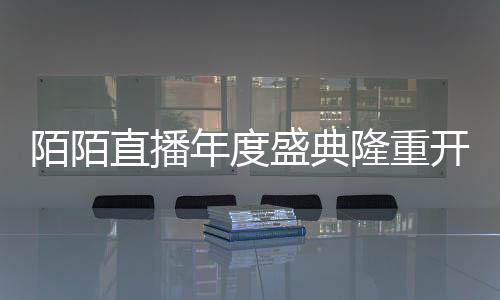 陌陌直播年度盛典隆重开